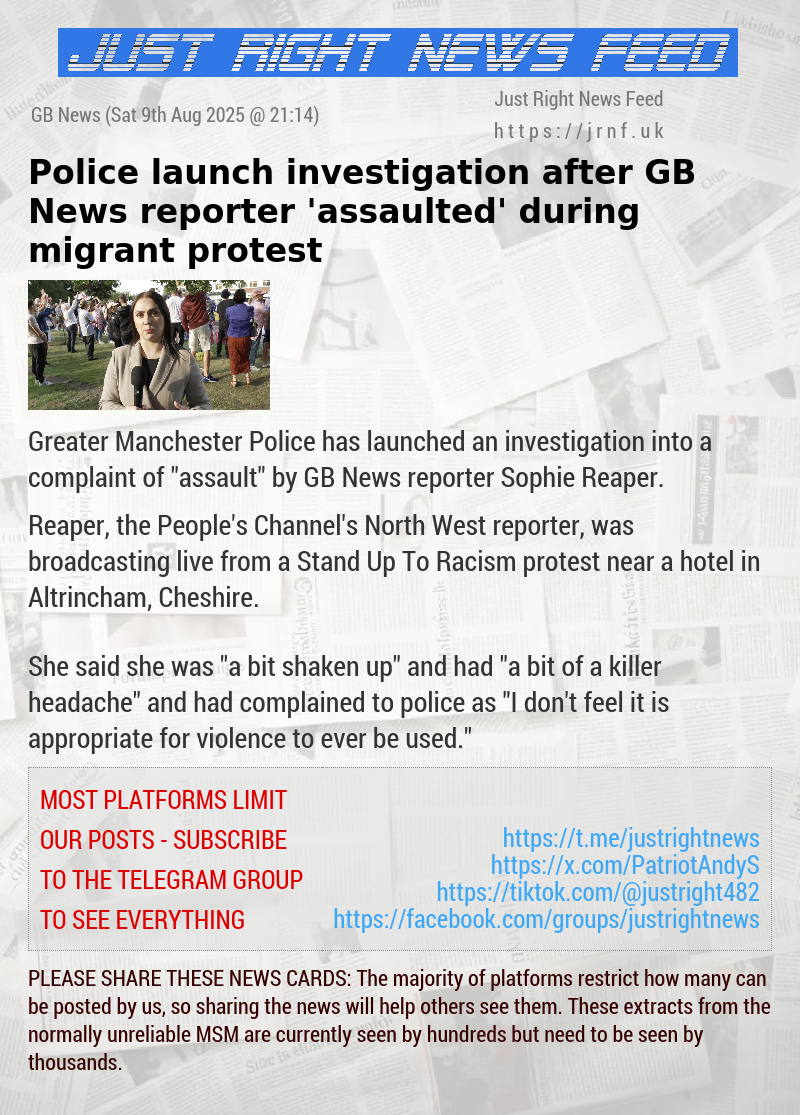 JUST RIGHT NEWS FEED

GB News (Sat 9th Aug 2025 @ 21:14)

Just Right News Feed
https://jrnf.uk

Police launch investigation after GB News reporter 'assaulted' during migrant protest

Greater Manchester Police has launched an investigation into a complaint of "assault" by GB News reporter Sophie Reaper.

Reaper, the People's Channel's North West reporter, was broadcasting live from a Stand Up To Racism protest near a hotel in Altrincham, Cheshire.

She said she was "a bit shaken up" and had "a bit of a killer headache" and had complained to police as "I don't feel it is appropriate for violence to ever be used."

MOST PLATFORMS LIMIT OUR POSTS - SUBSCRIBE TO THE TELEGRAM GROUP TO SEE EVERYTHING

https://t.me/justrightnews
https://x.com/PatriotAndyS
https://tiktok.com/@justright482
https://facebook.com/groups/justrightnews

PLEASE SHARE THESE NEWS CARDS: The majority of platforms restrict how many can be posted by us, so sharing the news will help others see them. These extracts from the normally unreliable MSM are currently seen by hundreds but need to be seen by thousands.